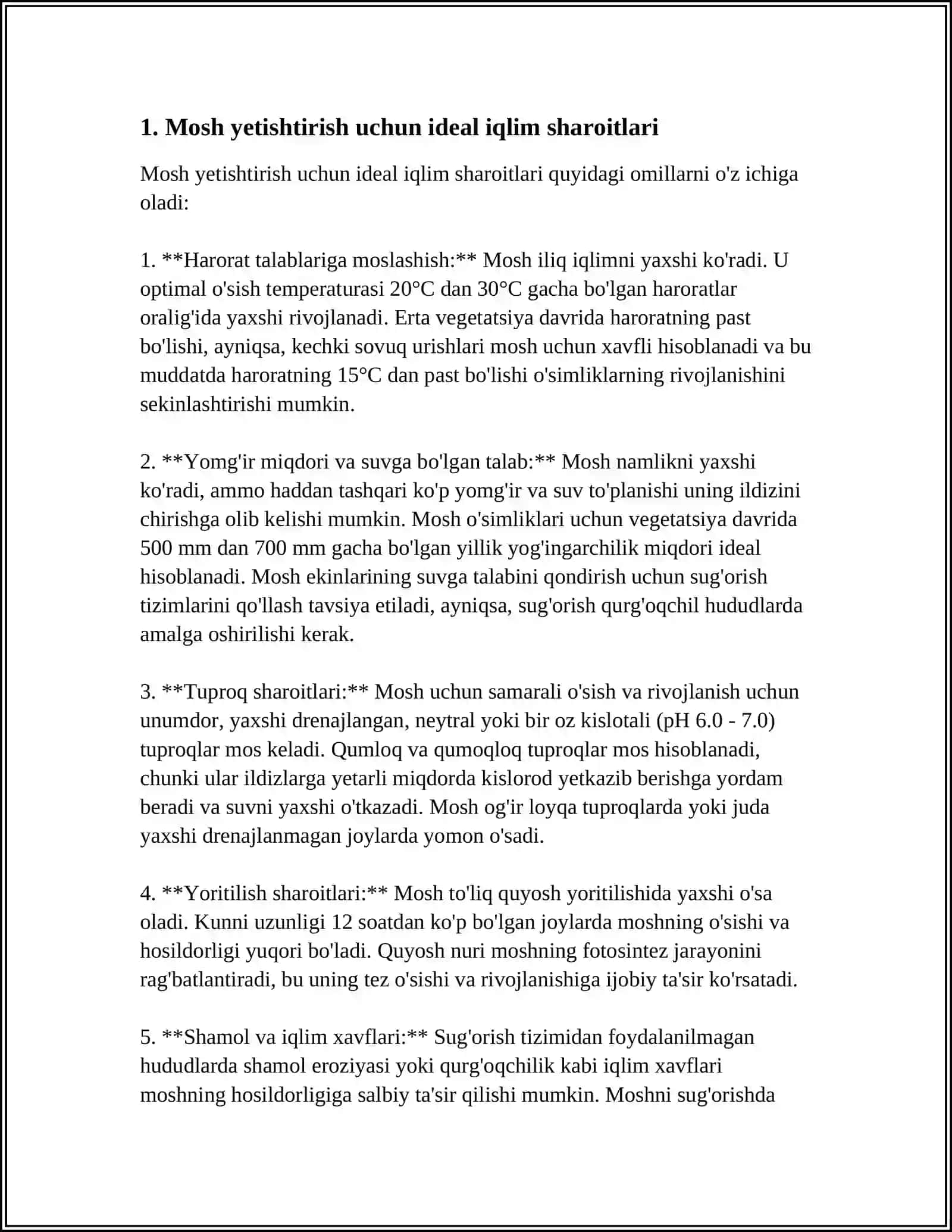 1. Mosh yetishtirish uchun ideal iqlim sharoitlari

Mosh yetishtirish uchun ideal iqlim sharoitlari quyidagi omillarni o'z ichiga oladi:

1. **Harorat talablariga moslashish:** Mosh iliq iqlimni yaxshi ko'radi. U optimal o'sish temperaturasi 20°C dan 30°C gacha bo'lgan haroratlar oralig'ida yaxshi rivojlanadi. Erta vegetatsiya davrida haroratning past bo'lishi, ayniqsa, kechki sovuq urishlari mosh uchun xavfli hisoblanadi va bu muddatda haroratning 15°C dan past bo'lishi o'simliklarning rivojlanishini sekinlashtirishi mumkin.

2. **Yomg'ir miqdori va suvga bo'lgan talab:** Mosh namlikni yaxshi ko'radi, ammo haddan tashqari ko'p yomg'ir va suv to'planishi uning ildizini chirishga olib kelishi mumkin. Mosh o'simliklari uchun vegetatsiya davrida 500 mm dan 700 mm gacha bo'lgan yillik yog'ingarchilik miqdori ideal hisoblanadi. Mosh ekinlarining suvga talabini qondirish uchun sug'orish tizimlarini qo'llash tavsiya etiladi, ayniqsa, sug'orish qurg'oqchil hududlarda amalga oshirilishi kerak.

3. **Tuproq sharoitlari:** Mosh uchun samarali o'sish va rivojlanish uchun unumdor, yaxshi drenajlangan, neytral yoki bir oz kislotali (pH 6.0 - 7.0) tuproqlar mos keladi. Qumloq va qumoqloq tuproqlar mos hisoblanadi, chunki ular ildizlarga yetarli miqdorda kislorod yetkazib berishga yordam beradi va suvni yaxshi o'tkazadi. Mosh og'ir loyqa tuproqlarda yoki juda yaxshi drenajlanmagan joylarda yomon o'sadi.

4. **Yoritilish sharoitlari:** Mosh to'liq quyosh yoritilishida yaxshi o'sa oladi. Kunni uzunligi 12 soatdan ko'p bo'lgan joylarda moshning o'sishi va hosildorligi yuqori bo'ladi. Quyosh nuri moshning fotosintez jarayonini rag'batlantiradi, bu uning tez o'sishi va rivojlanishiga ijobiy ta'sir ko'rsatadi.

5. **Shamol va iqlim xavflari:** Sug'orish tizimidan foydalanilmagan hududlarda shamol eroziyasi yoki qurg'oqchilik kabi iqlim xavflari moshning hosildorligiga salbiy ta'sir qilishi mumkin. Moshni sug'orishda